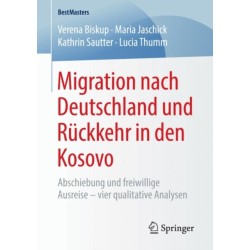 BestMasters

Verena Biskup · Maria Jaschick
Kathrin Sautter · Lucia Thumm

Migration nach Deutschland und Rückkehr in den Kosovo

Abschiebung und freiwillige Ausreise – vier qualitative Analysen

Springer